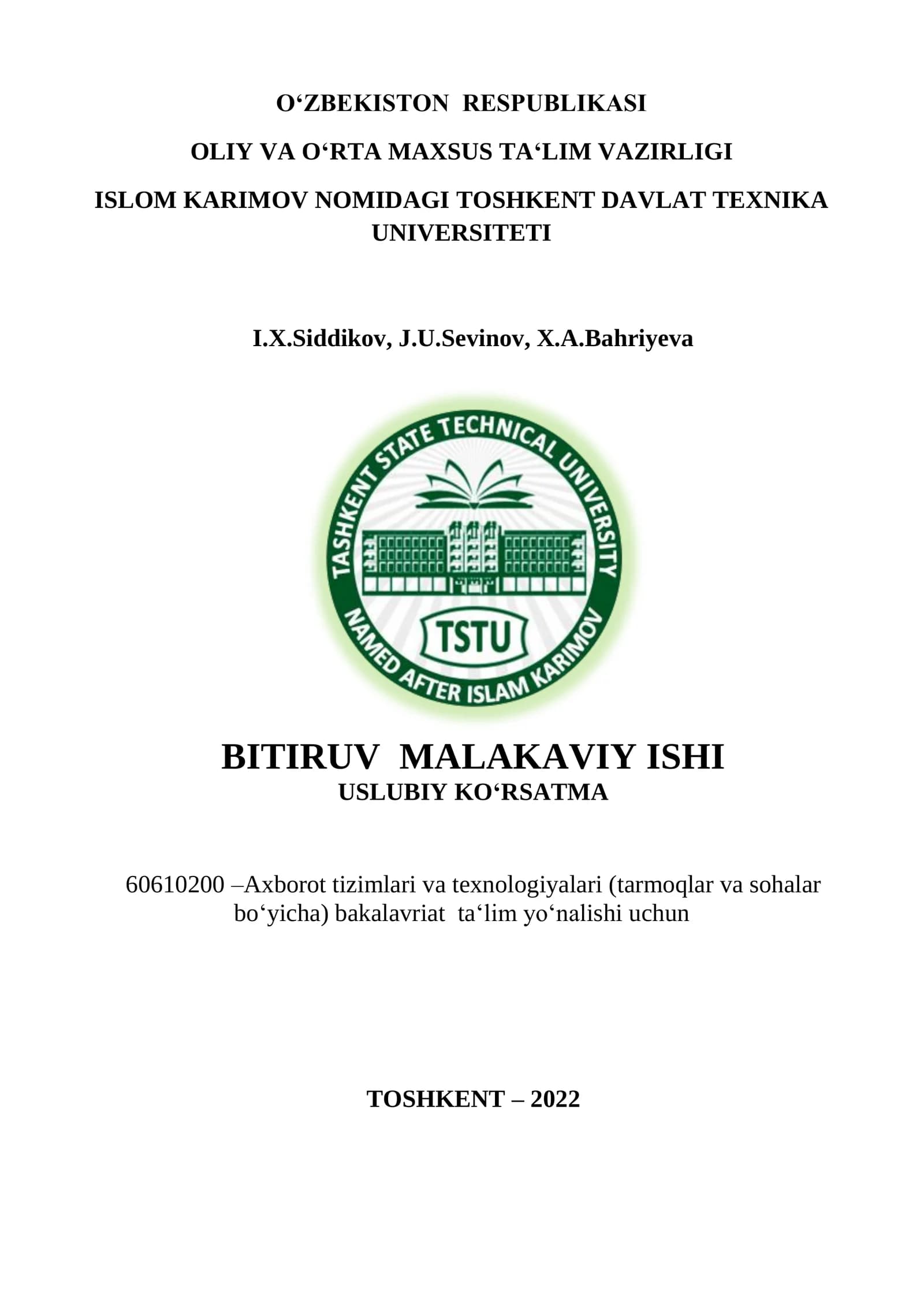 O‘ZBEKISTON RESPUBLIKASI

OLIY VA O‘RTA MAXSUS TA‘LIM VAZIRLIGI

ISLOM KARIMOV NOMIDAGI TOSHKENT DAVLAT TEXNIKA UNIVERSITETI

I.X.Siddikov, J.U.Sevinov, X.A.Bahriyeva

TASHKENT STATE TECHNICAL UNIVERSITY

TSTU

NAMED AFTER ISLAM KARIMOV

BITIRUV MALAKAVIY ISHI
USLUBIY KO‘RSATMA

60610200 –Axborot tizimlari va texnologiyalari (tarmoqlar va sohalar bo‘yicha) bakalavriat ta‘lim yo‘nalishi uchun

TOSHKENT – 2022